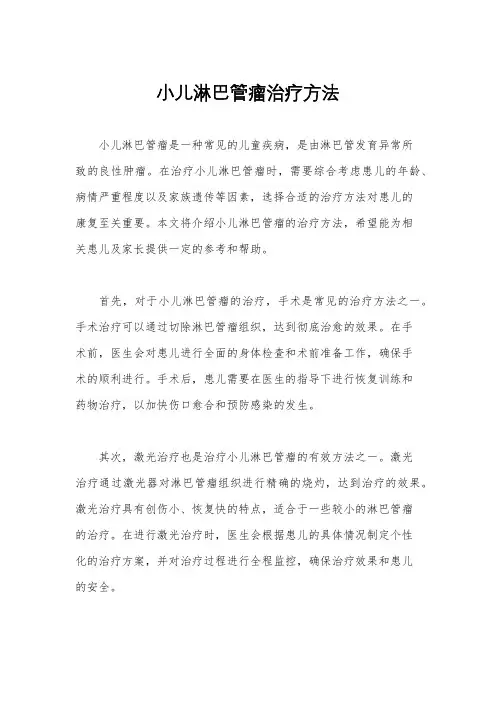 小儿淋巴管瘤治疗方法

小儿淋巴管瘤是一种常见的儿童疾病，是由淋巴管发育异常所致的良性肿瘤。在治疗小儿淋巴管瘤时，需要综合考虑患儿的年龄、病情严重程度以及家族遗传等因素，选择合适的治疗方法对患儿的康复至关重要。本文将介绍小儿淋巴管瘤的治疗方法，希望能为相关患儿及家长提供一定的参考和帮助。

首先，对于小儿淋巴管瘤的治疗，手术是常见的治疗方法之一。手术治疗可以通过切除淋巴管瘤组织，达到彻底治愈的效果。在手术前，医生会对患儿进行全面的身体检查和术前准备工作，确保手术的顺利进行。手术后，患儿需要在医生的指导下进行恢复训练和药物治疗，以加快伤口愈合和预防感染的发生。

其次，激光治疗也是治疗小儿淋巴管瘤的有效方法之一。激光治疗通过激光器对淋巴管瘤组织进行精确的烧灼，达到治疗的效果。激光治疗具有创伤小、恢复快的特点，适合于一些较小的淋巴管瘤的治疗。在进行激光治疗时，医生会根据患儿的具体情况制定个性化的治疗方案，并对治疗过程进行全程监控，确保治疗效果和患儿的安全。